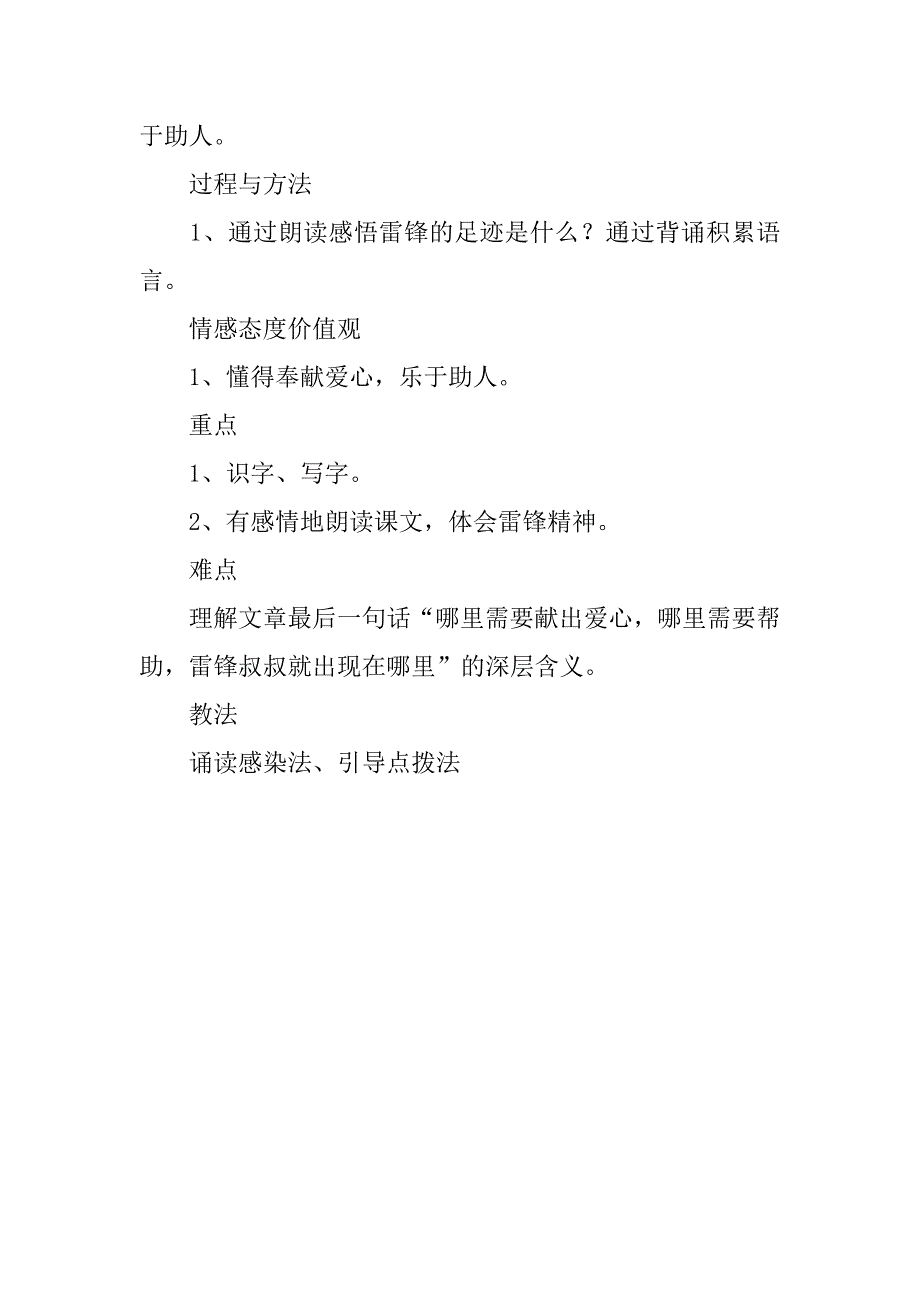 于助人。

过程与方法

1、通过朗读感悟雷锋的足迹是什么？通过背诵积累语言。

情感态度价值观

1、懂得奉献爱心，乐于助人。

重点

1、识字、写字。

2、有感情地朗读课文，体会雷锋精神。

难点

理解文章最后一句话“哪里需要献出爱心，哪里需要帮助，雷锋叔叔就出现在哪里”的深层含义。

教法

诵读感染法、引导点拨法